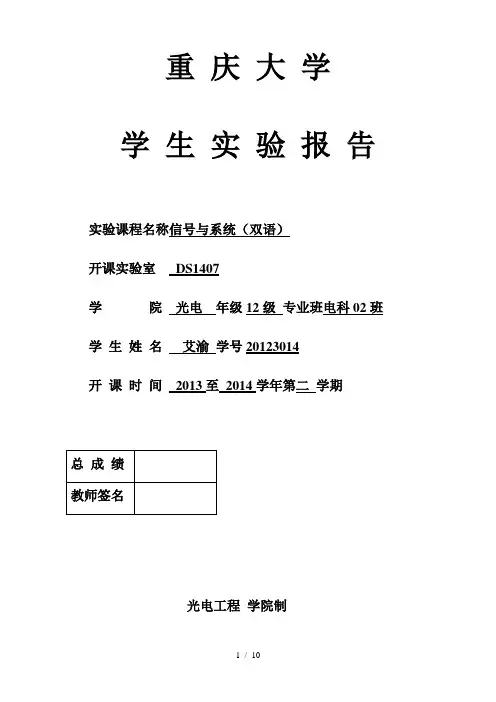 重 庆 大 学

学 生 实 验 报 告

实验课程名称信号与系统（双语）

开课实验室 DS1407

学 院 光电 年级 12 级 专业班电科 02 班

学 生 姓 名 艾渝 学号 20123014

开 课 时 间 2013 至 2014 学年第二 学期

| 总 成 绩 | |
|---|---|
| 教师签名 | |

光电工程 学院制

1 / 10